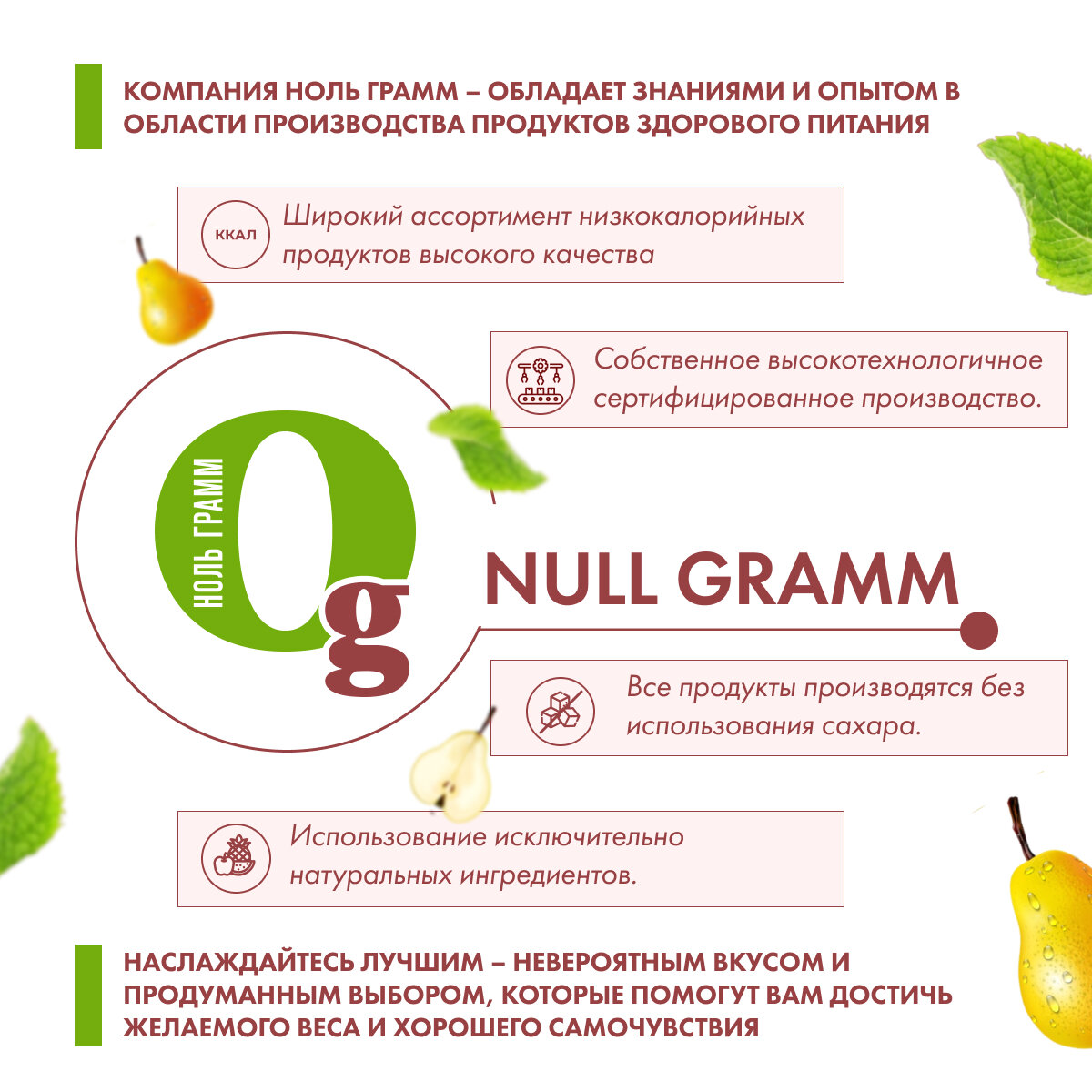 КОМПАНИЯ НОЛЬ ГРАММ – ОБЛАДАЕТ ЗНАНИЯМИ И ОПЫТОМ В ОБЛАСТИ ПРОИЗВОДСТВА ПРОДУКТОВ ЗДОРОВОГО ПИТАНИЯ

ККАЛ

Широкий ассортимент низкокалорийных продуктов высокого качества

Собственное высокотехнологичное сертифицированное производство.

НОЛЬ ГРАММ

0g

NULL GRAMM

Все продукты производятся без использования сахара.

Использование исключительно натуральных ингредиентов.

НАСЛАЖДАЙТЕСЬ ЛУЧШИМ – НЕВЕРОЯТНЫМ ВКУСОМ И ПРОДУМАННЫМ ВЫБОРОМ, КОТОРЫЕ ПОМОГУТ ВАМ ДОСТИЧЬ ЖЕЛАЕМОГО ВЕСА И ХОРОШЕГО САМОЧУВСТВИЯ